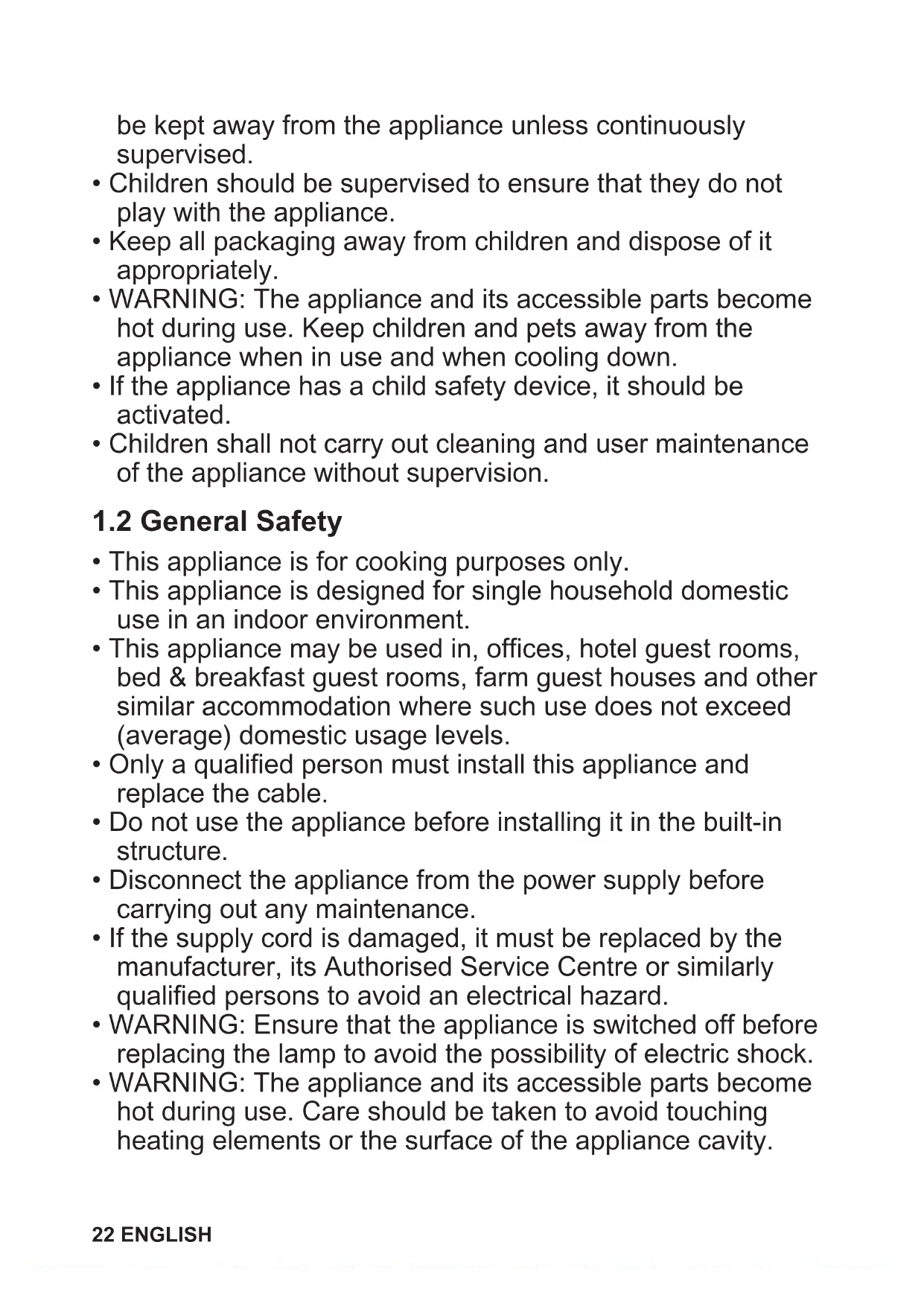 be kept away from the appliance unless continuously supervised.
• Children should be supervised to ensure that they do not play with the appliance.
• Keep all packaging away from children and dispose of it appropriately.
• WARNING: The appliance and its accessible parts become hot during use. Keep children and pets away from the appliance when in use and when cooling down.
• If the appliance has a child safety device, it should be activated.
• Children shall not carry out cleaning and user maintenance of the appliance without supervision.

1.2 General Safety

• This appliance is for cooking purposes only.
• This appliance is designed for single household domestic use in an indoor environment.
• This appliance may be used in, offices, hotel guest rooms, bed & breakfast guest rooms, farm guest houses and other similar accommodation where such use does not exceed (average) domestic usage levels.
• Only a qualified person must install this appliance and replace the cable.
• Do not use the appliance before installing it in the built-in structure.
• Disconnect the appliance from the power supply before carrying out any maintenance.
• If the supply cord is damaged, it must be replaced by the manufacturer, its Authorised Service Centre or similarly qualified persons to avoid an electrical hazard.
• WARNING: Ensure that the appliance is switched off before replacing the lamp to avoid the possibility of electric shock.
• WARNING: The appliance and its accessible parts become hot during use. Care should be taken to avoid touching heating elements or the surface of the appliance cavity.

22 ENGLISH